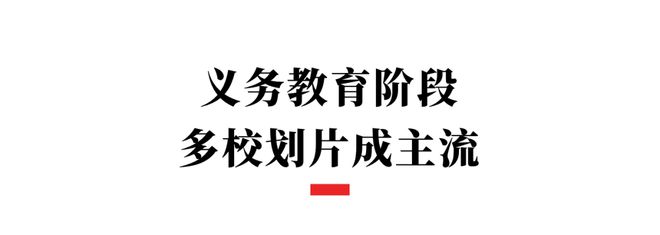 义务教育阶段
多校划片成主流